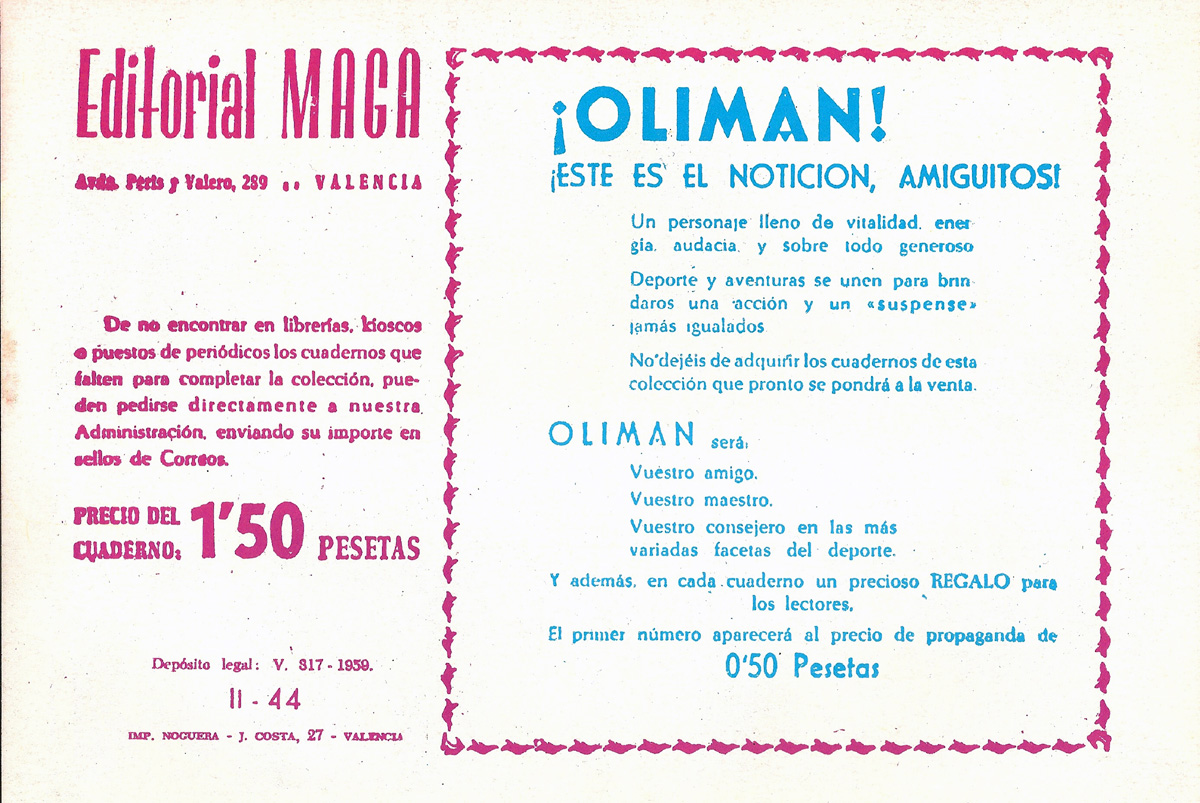 Editorial MAGA

Avda. Peris y Valero, 289 .. VALENCIA

De no encontrar en librerías, kioscos o puestos de periódicos los cuadernos que falten para completar la colección, pueden pedirse directamente a nuestra Administración, enviando su importe en sellos de Correos.

PRECIO DEL CUADERNO: 1'50 PESETAS

Depósito legal: V. 317 - 1959.

II - 44

IMP. NOGUERA - J. COSTA, 27 - VALENCIA

¡OLIMAN!

¡ESTE ES EL NOTICION, AMIGUITOS!

Un personaje lleno de vitalidad, energía, audacia, y sobre todo generoso

Deporte y aventuras se unen para brindaros una acción y un «suspense» jamás igualados

No dejéis de adquirir los cuadernos de esta colección que pronto se pondrá a la venta.

OLIMAN será:

Vuestro amigo.

Vuestro maestro.

Vuestro consejero en las más variadas facetas del deporte.

Y además, en cada cuaderno un precioso REGALO para los lectores.

El primer número aparecerá al precio de propaganda de

0'50 Pesetas